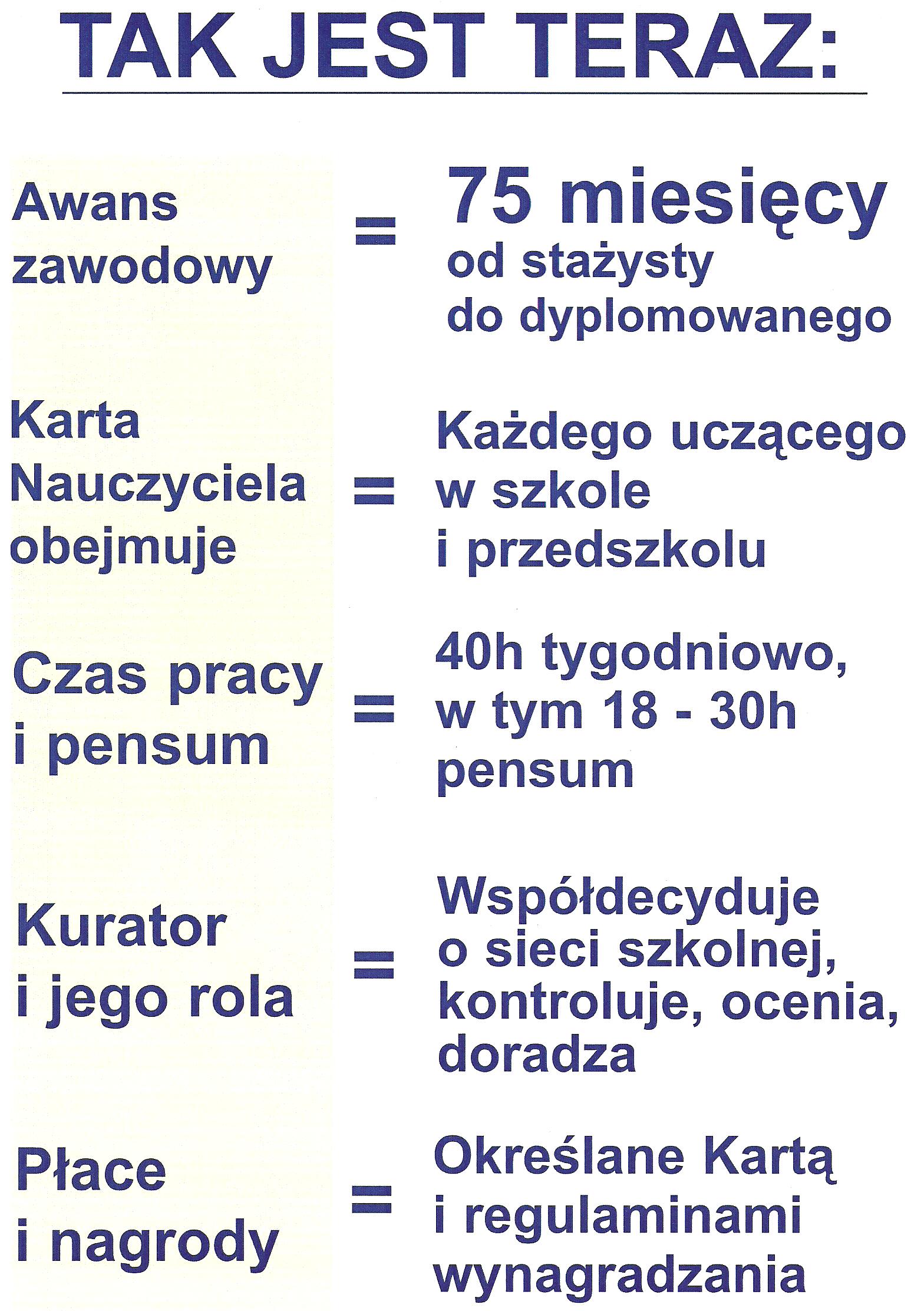 TAK JEST TERAZ:

Awans zawodowy = 75 miesięcy od stażysty do dyplomowanego

Karta Nauczyciela obejmuje = Każdego uczącego w szkole i przedszkolu

Czas pracy i pensum = 40h tygodniowo, w tym 18 - 30h pensum

Kurator i jego rola = Współdecyduje o sieci szkolnej, kontroluje, ocenia, doradza

Płace i nagrody = Określane Kartą i regulaminami wynagradzania